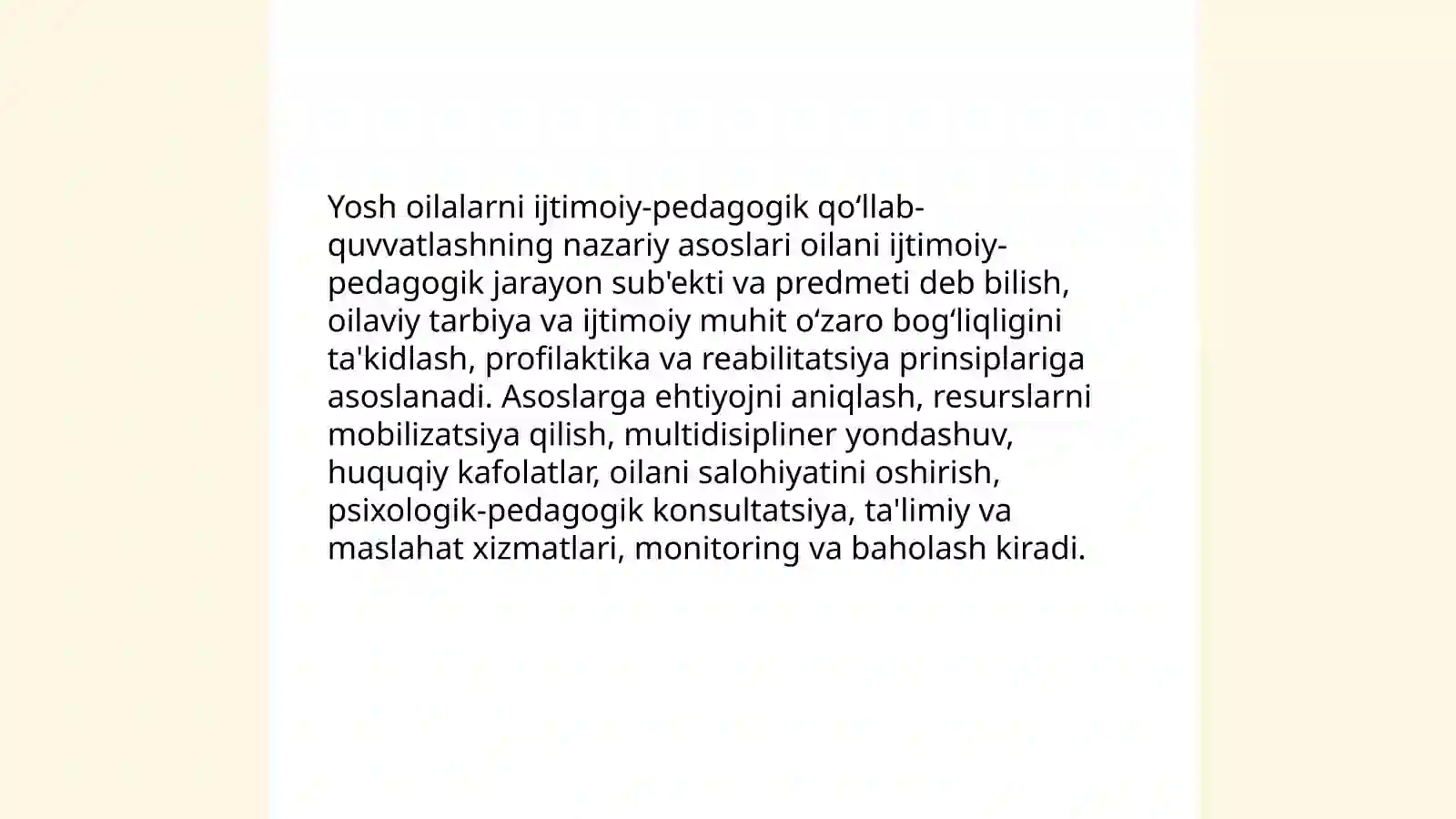 Yosh oilalarni ijtimoiy-pedagogik qo‘llab-quvvatlashning nazariy asoslari oilani ijtimoiy-pedagogik jarayon sub'ekti va predmeti deb bilish, oilaviy tarbiya va ijtimoiy muhit o‘zaro bog‘liqligini ta'kidlash, profilaktika va reabilitatsiya prinsiplariga asoslanadi. Asoslarga ehtiyojni aniqlash, resurslarni mobilizatsiya qilish, multidisipliner yondashuv, huquqiy kafolatlar, oilani salohiyatini oshirish, psixologik-pedagogik konsultatsiya, ta'limiy va maslahat xizmatlari, monitoring va baholash kiradi.